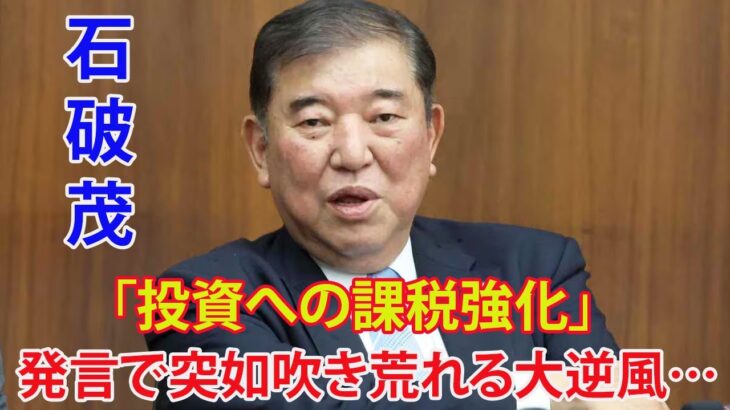 石破茂

「投資への課税強化」
発言で突如吹き荒れる大逆風…